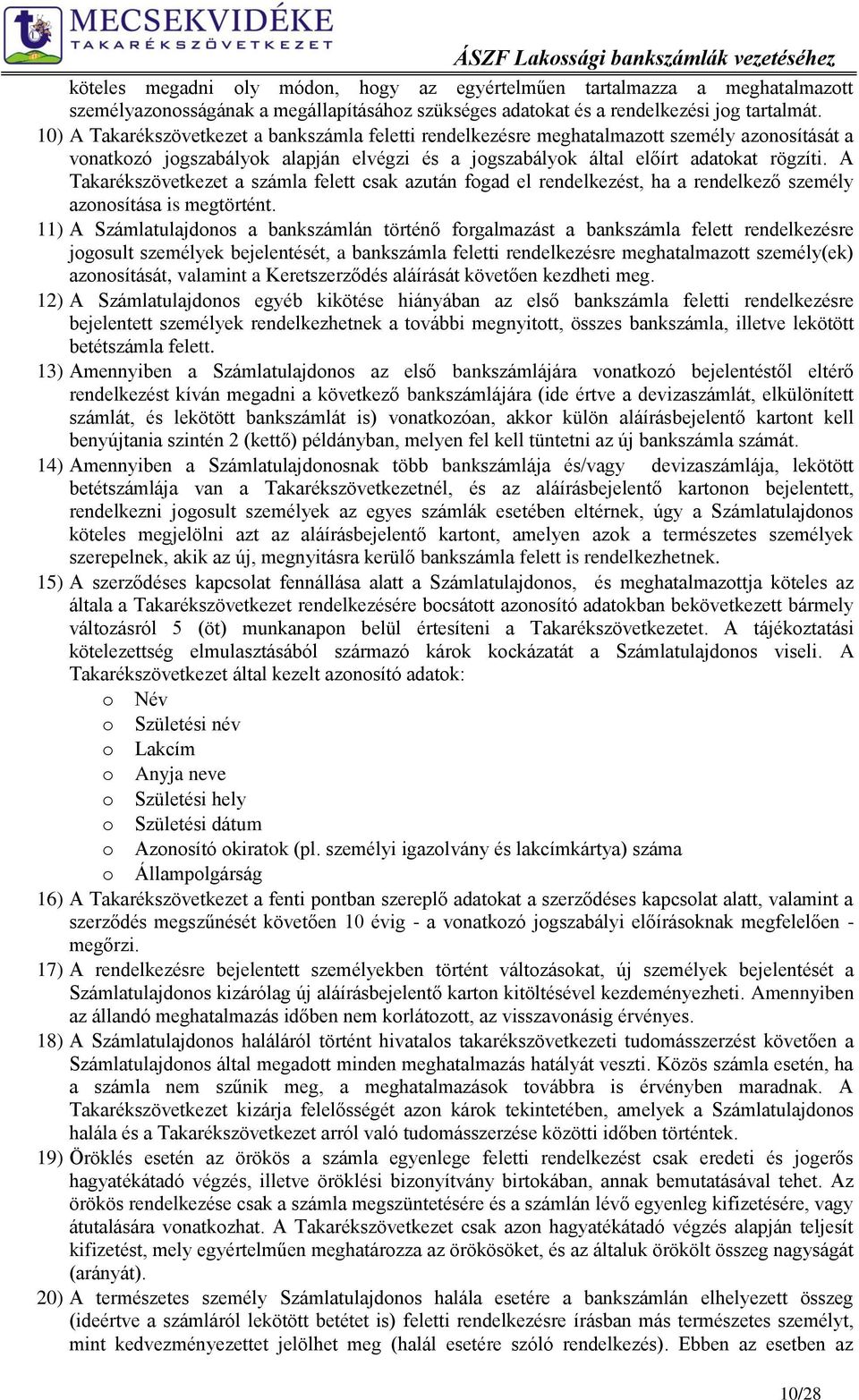 MECSEKVIDÉKE
TAKARÉKSZÖVETKEZET
ÁSZF Lakossági bankszámlák vezetéséhez

köteles megadni oly módon, hogy az egyértelműen tartalmazza a meghatalmazott személyazonosságának a megállapításához szükséges adatokat és a rendelkezési jog tartalmát.

10) A Takarékszövetkezet a bankszámla feletti rendelkezésre meghatalmazott személy azonosítását a vonatkozó jogszabályok alapján elvégzi és a jogszabályok által előírt adatokat rögzíti. A Takarékszövetkezet a számla felett csak azután fogad el rendelkezést, ha a rendelkező személy azonosítása is megtörtént.

11) A Számlatulajdonos a bankszámlán történő forgalmazást a bankszámla felett rendelkezésre jogosult személyek bejelentését, a bankszámla feletti rendelkezésre meghatalmazott személy(ek) azonosítását, valamint a Keretszerződés aláírását követően kezdheti meg.

12) A Számlatulajdonos egyéb kikötése hiányában az első bankszámla feletti rendelkezésre bejelentett személyek rendelkezhetnek a további megnyitott, összes bankszámla, illetve lekötött betétszámla felett.

13) Amennyiben a Számlatulajdonos az első bankszámlájára vonatkozó bejelentéstől eltérő rendelkezést kíván megadni a következő bankszámlájára (ide értve a devizaszámlát, elkülönített számlát, és lekötött bankszámlát is) vonatkozóan, akkor külön aláírásbejelentő kartont kell benyújtania szintén 2 (kettő) példányban, melyen fel kell tüntetni az új bankszámla számát.

14) Amennyiben a Számlatulajdonosnak több bankszámlája és/vagy devizaszámlája, lekötött betétszámlája van a Takarékszövetkezetnél, és az aláírásbejelentő kartonon bejelentett, rendelkezni jogosult személyek az egyes számlák esetében eltérnek, úgy a Számlatulajdonos köteles megjelölni azt az aláírásbejelentő kartont, amelyen azok a természetes személyek szerepelnek, akik az új, megnyitásra kerülő bankszámla felett is rendelkezhetnek.

15) A szerződéses kapcsolat fennállása alatt a Számlatulajdonos, és meghatalmazottja köteles az általa a Takarékszövetkezet rendelkezésére bocsátott azonosító adatokban bekövetkezett bármely változásról 5 (öt) munkanapon belül értesíteni a Takarékszövetkezetet. A tájékoztatási kötelezettség elmulasztásából származó károk kockázatát a Számlatulajdonos viseli. A Takarékszövetkezet által kezelt azonosító adatok:
o Név
o Születési név
o Lakcím
o Anyja neve
o Születési hely
o Születési dátum
o Azonosító okiratok (pl. személyi igazolvány és lakcímkártya) száma
o Állampolgárság

16) A Takarékszövetkezet a fenti pontban szereplő adatokat a szerződéses kapcsolat alatt, valamint a szerződés megszűnését követően 10 évig - a vonatkozó jogszabályi előírásoknak megfelelően - megőrzi.

17) A rendelkezésre bejelentett személyekben történt változásokat, új személyek bejelentését a Számlatulajdonos kizárólag új aláírásbejelentő karton kitöltésével kezdeményezheti. Amennyiben az állandó meghatalmazás időben nem korlátozott, az visszavonásig érvényes.

18) A Számlatulajdonos haláláról történt hivatalos takarékszövetkezeti tudomásszerzést követően a Számlatulajdonos által megadott minden meghatalmazás hatályát veszti. Közös számla esetén, ha a számla nem szűnik meg, a meghatalmazások továbbra is érvényben maradnak. A Takarékszövetkezet kizárja felelősségét azon károk tekintetében, amelyek a Számlatulajdonos halála és a Takarékszövetkezet arról való tudomásszerzése közötti időben történtek.

19) Öröklés esetén az örökös a számla egyenlege feletti rendelkezést csak eredeti és jogerős hagyatékátadó végzés, illetve öröklési bizonyítvány birtokában, annak bemutatásával tehet. Az örökös rendelkezése csak a számla megszüntetésére és a számlán lévő egyenleg kifizetésére, vagy átutalására vonatkozhat. A Takarékszövetkezet csak azon hagyatékátadó végzés alapján teljesít kifizetést, mely egyértelműen meghatározza az örökösöket, és az általuk örökölt összeg nagyságát (arányát).

20) A természetes személy Számlatulajdonos halála esetére a bankszámlán elhelyezett összeg (ideértve a számláról lekötött betétet is) feletti rendelkezésre írásban más természetes személyt, mint kedvezményezettet jelölhet meg (halál esetére szóló rendelkezés). Ebben az esetben az

10/28